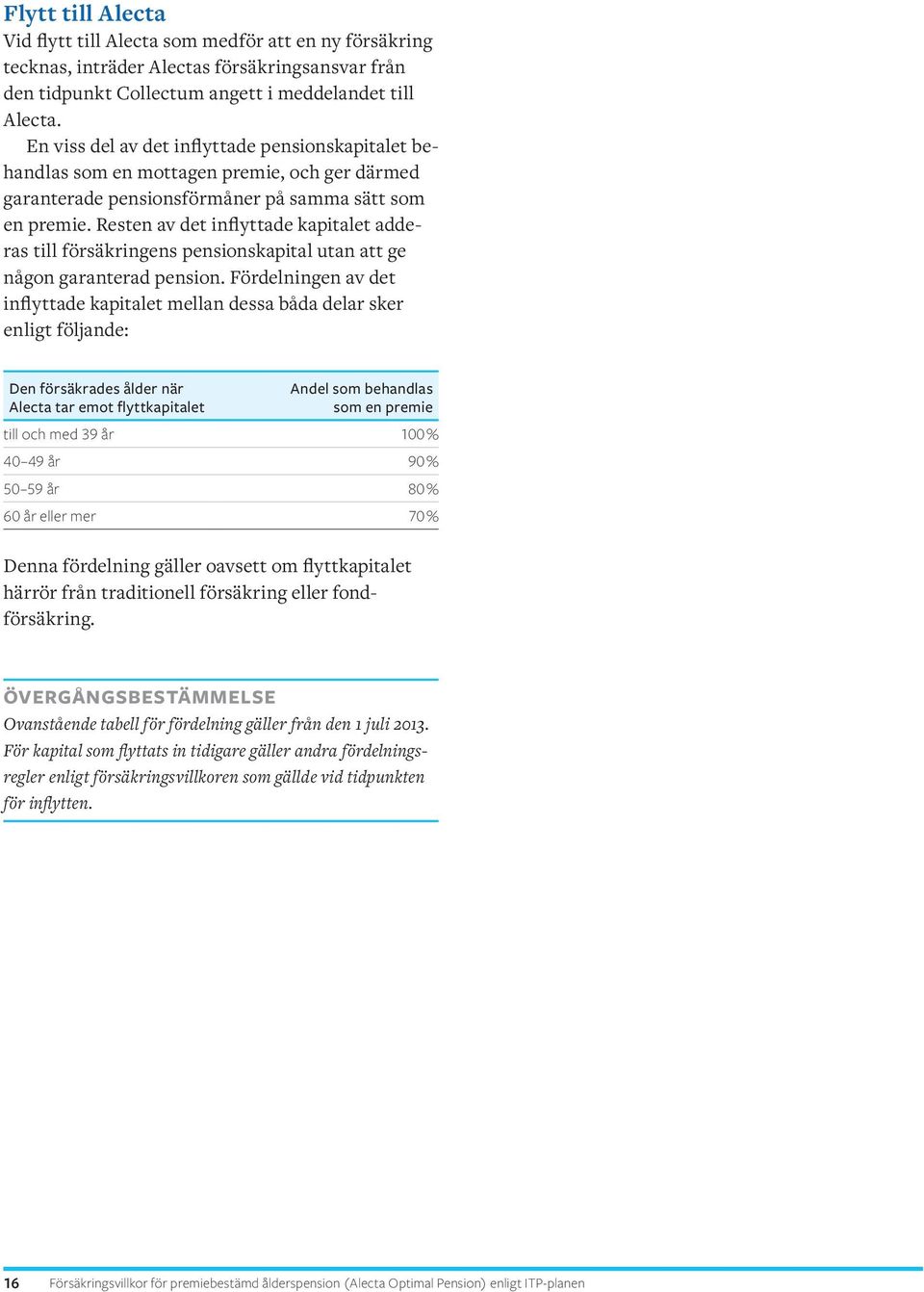 Flytt till Alecta
Vid flytt till Alecta som medför att en ny försäkring tecknas, inträder Alectas försäkringsansvar från den tidpunkt Collectum angett i meddelandet till Alecta.

En viss del av det inflyttade pensionskapitalet behandlas som en mottagen premie, och ger därmed garanterade pensionsförmåner på samma sätt som en premie. Resten av det inflyttade kapitalet adderas till försäkringens pensionskapital utan att ge någon garanterad pension. Fördelningen av det inflyttade kapitalet mellan dessa båda delar sker enligt följande:

| Den försäkrades ålder när Alecta tar emot flyttkapitalet | Andel som behandlas som en premie |
|---|---|
| till och med 39 år | 100 % |
| 40–49 år | 90 % |
| 50–59 år | 80 % |
| 60 år eller mer | 70 % |

Denna fördelning gäller oavsett om flyttkapitalet härrör från traditionell försäkring eller fondförsäkring.

ÖVERGÅNGSBESTÄMMELSE
Ovanstående tabell för fördelning gäller från den 1 juli 2013. För kapital som flyttats in tidigare gäller andra fördelningsregler enligt försäkringsvillkoren som gällde vid tidpunkten för inflytten.

16 Försäkringsvillkor för premiebestämd ålderspension (Alecta Optimal Pension) enligt ITP-planen